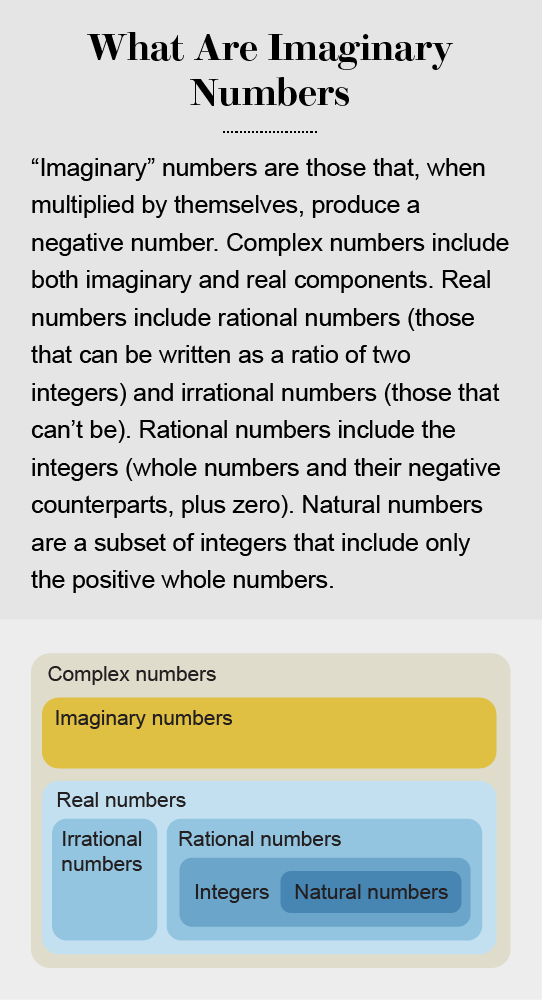 What Are Imaginary Numbers

“Imaginary” numbers are those that, when multiplied by themselves, produce a negative number. Complex numbers include both imaginary and real components. Real numbers include rational numbers (those that can be written as a ratio of two integers) and irrational numbers (those that can’t be). Rational numbers include the integers (whole numbers and their negative counterparts, plus zero). Natural numbers are a subset of integers that include only the positive whole numbers.

Complex numbers

Imaginary numbers

Real numbers

Irrational numbers

Rational numbers

Integers

Natural numbers